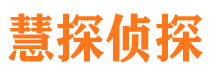 慧探侦探